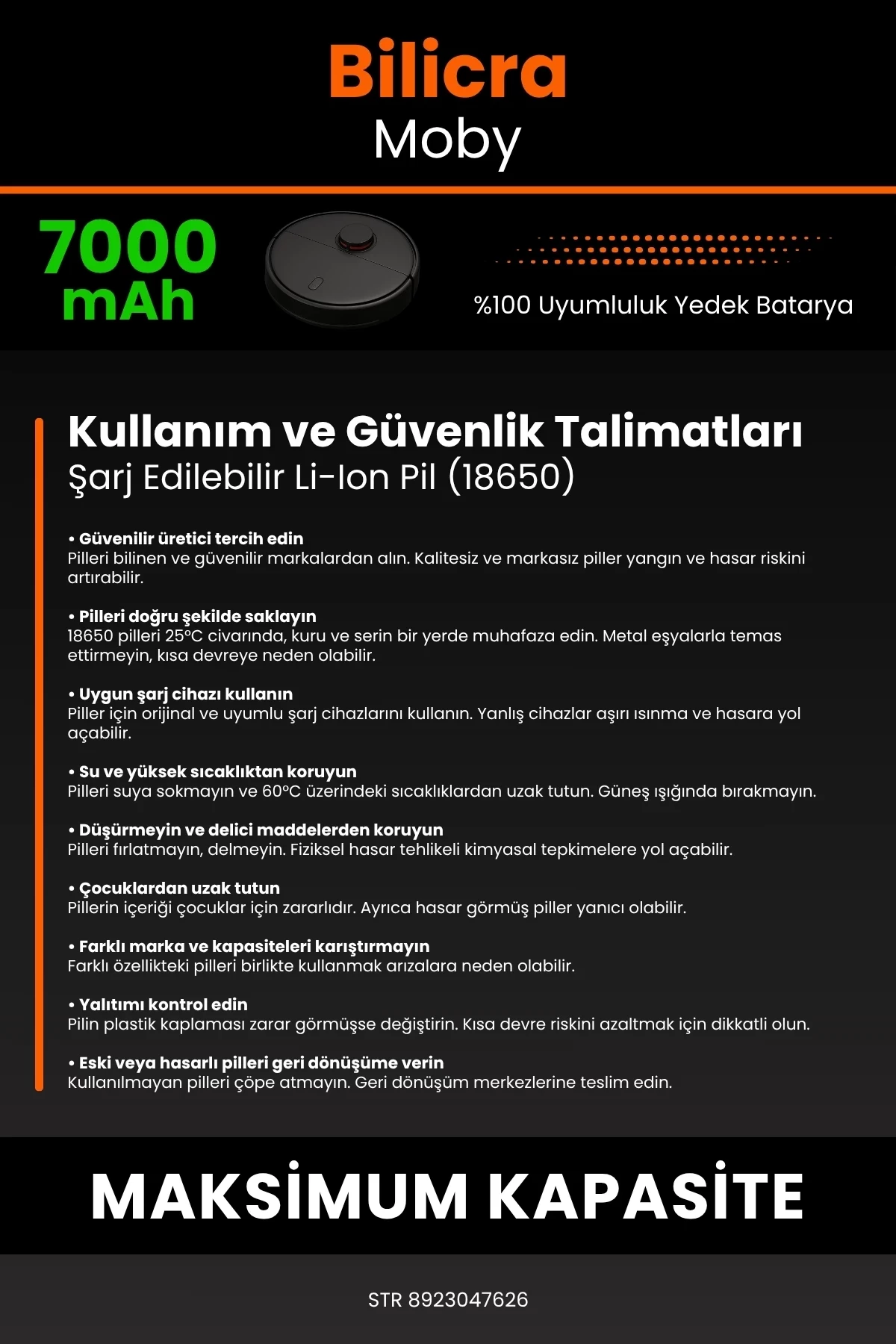 Bilicra
Moby

7000 mAh

%100 Uyumluluk Yedek Batarya

Kullanım ve Güvenlik Talimatları
Şarj Edilebilir Li-Ion Pil (18650)

• Güvenilir üretici tercih edin
Pilleri bilinen ve güvenilir markalardan alın. Kalitesiz ve markasız piller yangın ve hasar riskini artırabilir.

• Pilleri doğru şekilde saklayın
18650 pilleri 25°C civarında, kuru ve serin bir yerde muhafaza edin. Metal eşyalarla temas ettirmeyin, kısa devreye neden olabilir.

• Uygun şarj cihazı kullanın
Piller için orijinal ve uyumlu şarj cihazlarını kullanın. Yanlış cihazlar aşırı ısınma ve hasara yol açabilir.

• Su ve yüksek sıcaklıktan koruyun
Pilleri suya sokmayın ve 60°C üzerindeki sıcaklıklardan uzak tutun. Güneş ışığında bırakmayın.

• Düşürmeyin ve delici maddelerden koruyun
Pilleri fırlatmayın, delmeyin. Fiziksel hasar tehlikeli kimyasal tepkimelere yol açabilir.

• Çocuklardan uzak tutun
Pillerin içeriği çocuklar için zararlıdır. Ayrıca hasar görmüş piller yanıcı olabilir.

• Farklı marka ve kapasiteleri karıştırmayın
Farklı özellikteki pilleri birlikte kullanmak arızalara neden olabilir.

• Yalıtımı kontrol edin
Pilin plastik kaplaması zarar görmüşse değiştirin. Kısa devre riskini azaltmak için dikkatli olun.

• Eski veya hasarlı pilleri geri dönüşüme verin
Kullanılmayan pilleri çöpe atmayın. Geri dönüşüm merkezlerine teslim edin.

MAKSİMUM KAPASİTE

STR 8923047626